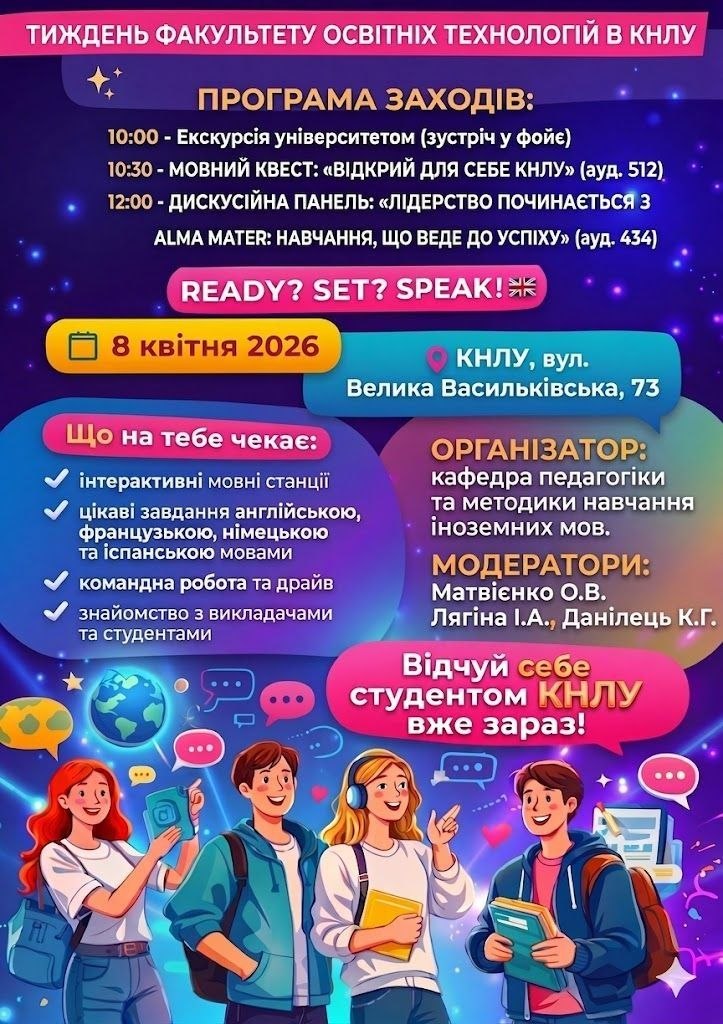 ТИЖДЕНЬ ФАКУЛЬТЕТУ ОСВІТНІХ ТЕХНОЛОГІЙ В КНЛУ

ПРОГРАМА ЗАХОДІВ:

10:00 - Екскурсія університетом (зустріч у фойє)
10:30 - МОВНИЙ КВЕСТ: «ВІДКРИЙ ДЛЯ СЕБЕ КНЛУ» (ауд. 512)
12:00 - ДИСКУСІЙНА ПАНЕЛЬ: «ЛІДЕРСТВО ПОЧИНАЄТЬСЯ З ALMA MATER: НАВЧАННЯ, ЩО ВЕДЕ ДО УСПІХУ» (ауд. 434)

READY? SET? SPEAK!

8 квітня 2026

КНЛУ, вул. Велика Васильківська, 73

Що на тебе чекає:

інтерактивні мовні станції
цікаві завдання англійською, французькою, німецькою та іспанською мовами
командна робота та драйв
знайомство з викладачами та студентами

ОРГАНІЗАТОР:
кафедра педагогіки та методики навчання іноземних мов.

МОДЕРАТОРИ:
Матвієнко О.В.
Лягіна І.А., Данілець К.Г.

Відчуй себе студентом КНЛУ вже зараз!